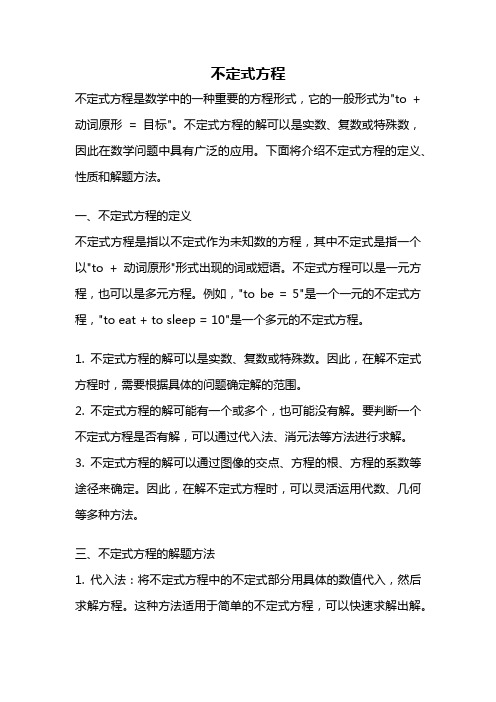 不定式方程

不定式方程是数学中的一种重要的方程形式，它的一般形式为"to + 动词原形 = 目标"。不定式方程的解可以是实数、复数或特殊数，因此在数学问题中具有广泛的应用。下面将介绍不定式方程的定义、性质和解题方法。

一、不定式方程的定义

不定式方程是指以不定式作为未知数的方程，其中不定式是指一个以"to + 动词原形"形式出现的词或短语。不定式方程可以是一元方程，也可以是多元方程。例如，"to be = 5"是一个一元的不定式方程，"to eat + to sleep = 10"是一个多元的不定式方程。

1. 不定式方程的解可以是实数、复数或特殊数。因此，在解不定式方程时，需要根据具体的问题确定解的范围。

2. 不定式方程的解可能有一个或多个，也可能没有解。要判断一个不定式方程是否有解，可以通过代入法、消元法等方法进行求解。

3. 不定式方程的解可以通过图像的交点、方程的根、方程的系数等途径来确定。因此，在解不定式方程时，可以灵活运用代数、几何等多种方法。

三、不定式方程的解题方法

1. 代入法：将不定式方程中的不定式部分用具体的数值代入，然后求解方程。这种方法适用于简单的不定式方程，可以快速求解出解。